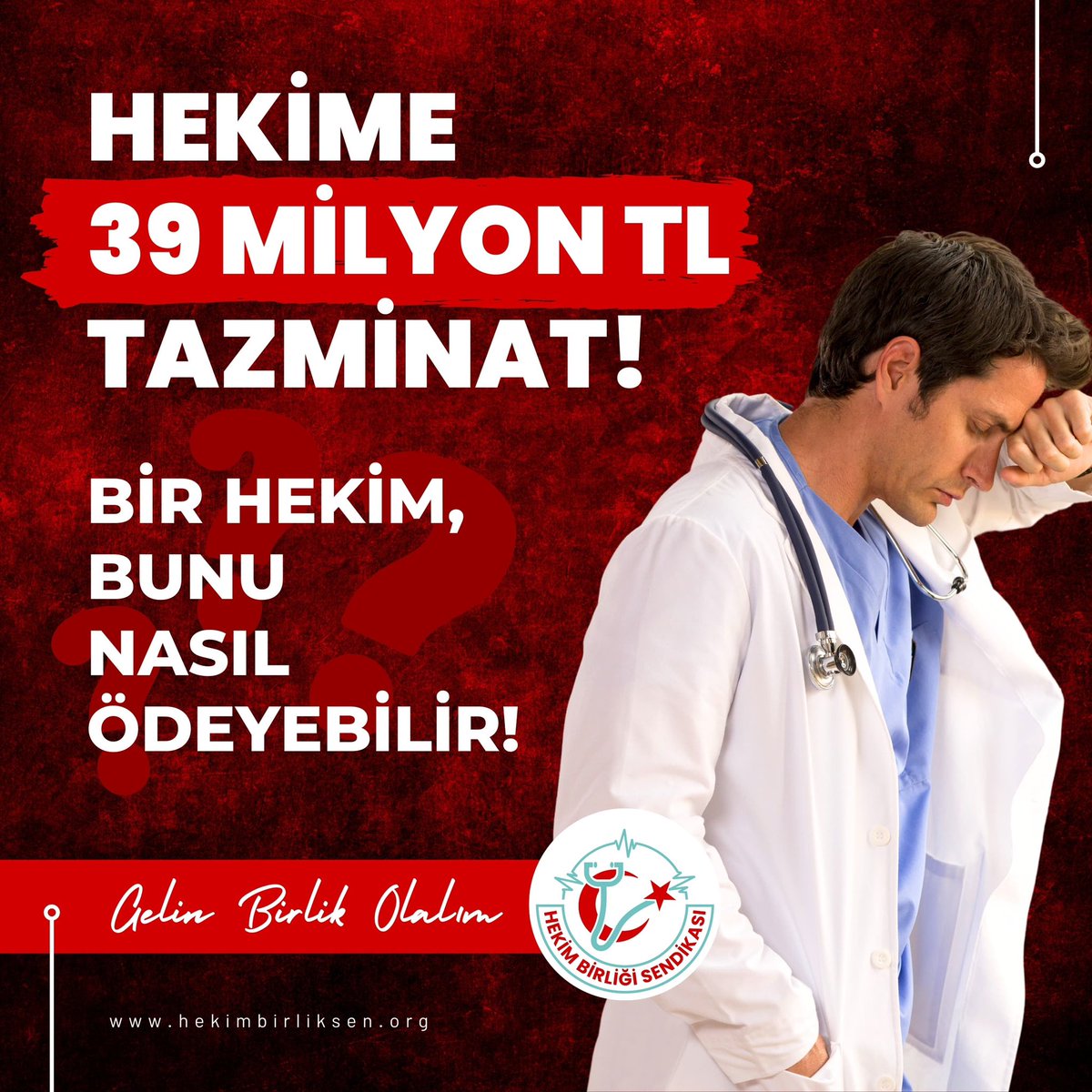 HEKİME
39 MİLYON TL
TAZMİNAT!

BİR HEKİM, BUNU NASIL ÖDEYEBİLİR!

Gelin Birlik Olalım

HEKİM BİRLİĞİ SENDİKASI

www.hekimbirliksen.org